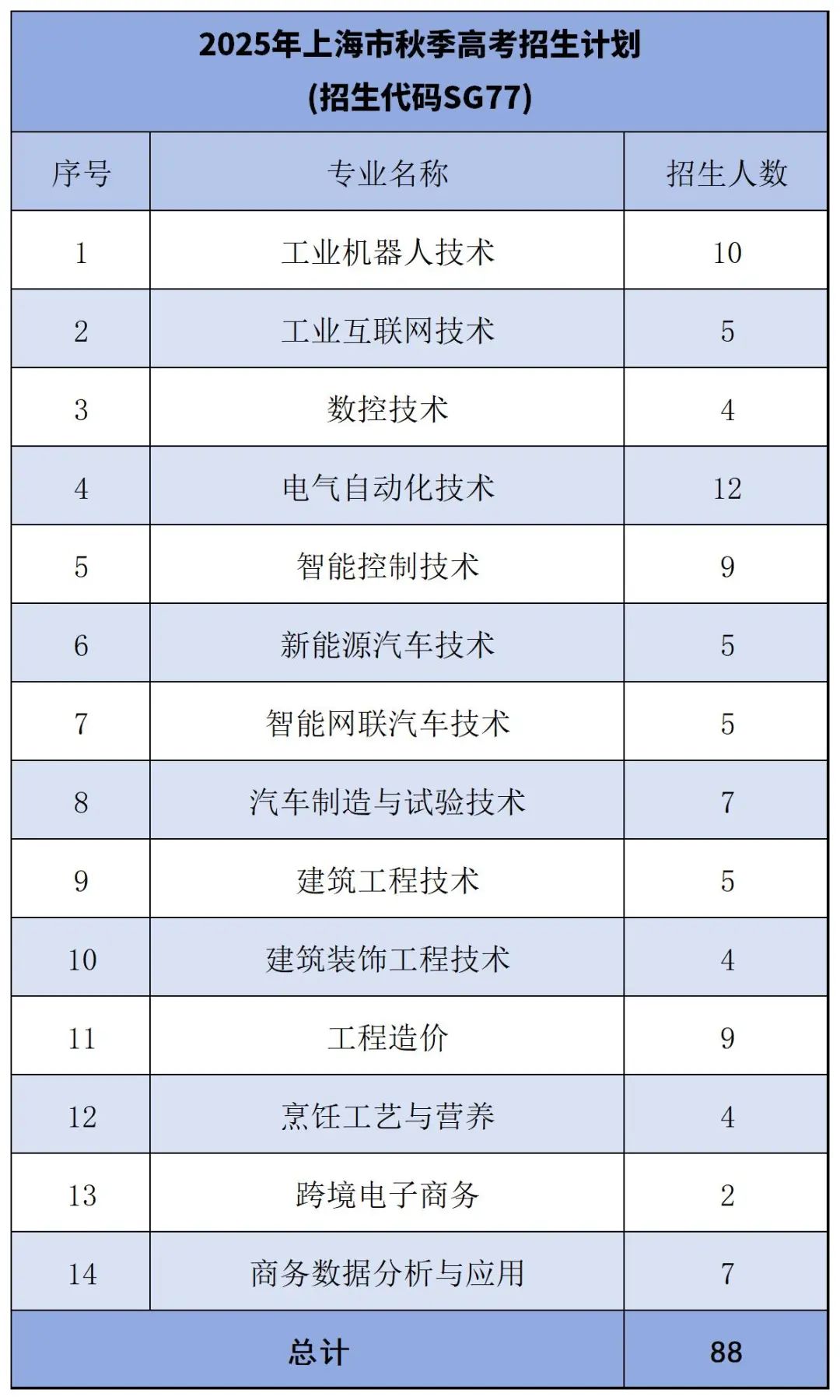 2025年上海市秋季高考招生计划
(招生代码SG77)

| 序号 | 专业名称 | 招生人数 |
|---|---|---|
| 1 | 工业机器人技术 | 10 |
| 2 | 工业互联网技术 | 5 |
| 3 | 数控技术 | 4 |
| 4 | 电气自动化技术 | 12 |
| 5 | 智能控制技术 | 9 |
| 6 | 新能源汽车技术 | 5 |
| 7 | 智能网联汽车技术 | 5 |
| 8 | 汽车制造与试验技术 | 7 |
| 9 | 建筑工程技术 | 5 |
| 10 | 建筑装饰工程技术 | 4 |
| 11 | 工程造价 | 9 |
| 12 | 烹饪工艺与营养 | 4 |
| 13 | 跨境电子商务 | 2 |
| 14 | 商务数据分析与应用 | 7 |
| 总计 | | 88 |